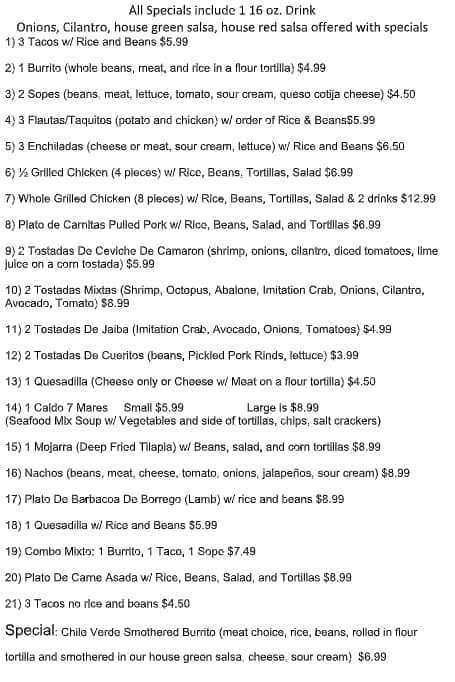 All Specials include 1 16 oz. Drink
Onions, Cilantro, house green salsa, house red salsa offered with specials
1) 3 Tacos w/ Rice and Beans $5.99

2) 1 Burrito (whole beans, meat, and rice in a flour tortilla) $4.99

3) 2 Sopes (beans, meat, lettuce, tomato, sour cream, queso cotija cheese) $4.50

4) 3 Flautas/Taquitos (potato and chicken) w/ order of Rice & Beans$5.99

5) 3 Enchiladas (cheese or meat, sour cream, lettuce) w/ Rice and Beans $6.50

6) ½ Grilled Chicken (4 pieces) w/ Rice, Beans, Tortillas, Salad $6.99

7) Whole Grilled Chicken (8 pieces) w/ Rice, Beans, Tortillas, Salad & 2 drinks $12.99

8) Plato de Carnitas Pulled Pork w/ Rice, Beans, Salad, and Tortillas $6.99

9) 2 Tostadas De Ceviche De Camaron (shrimp, onions, cilantro, diced tomatoes, lime juice on a corn tostada) $5.99

10) 2 Tostadas Mixtas (Shrimp, Octopus, Abalone, Imitation Crab, Onions, Cilantro, Avocado, Tomato) $8.99

11) 2 Tostadas De Jaiba (Imitation Crab, Avocado, Onions, Tomatoes) $4.99

12) 2 Tostadas De Cueritos (beans, Pickled Pork Rinds, lettuce) $3.99

13) 1 Quesadilla (Cheese only or Cheese w/ Meat on a flour tortilla) $4.50

14) 1 Caldo 7 Mares Small $5.99 Large is $8.99
(Seafood Mix Soup w/ Vegetables and side of tortillas, chips, salt crackers)

15) 1 Mojarra (Deep Fried Tilapia) w/ Beans, salad, and corn tortillas $8.99

16) Nachos (beans, meat, cheese, tomato, onions, jalapeños, sour cream) $8.99

17) Plato De Barbacoa De Borrego (Lamb) w/ rice and beans $8.99

18) 1 Quesadilla w/ Rice and Beans $5.99

19) Combo Mixto: 1 Burrito, 1 Taco, 1 Sope $7.49

20) Plato De Carne Asada w/ Rice, Beans, Salad, and Tortillas $8.99

21) 3 Tacos no rice and beans $4.50

Special: Chile Verde Smothered Burrito (meat choice, rice, beans, rolled in flour tortilla and smothered in our house green salsa, cheese, sour cream) $6.99